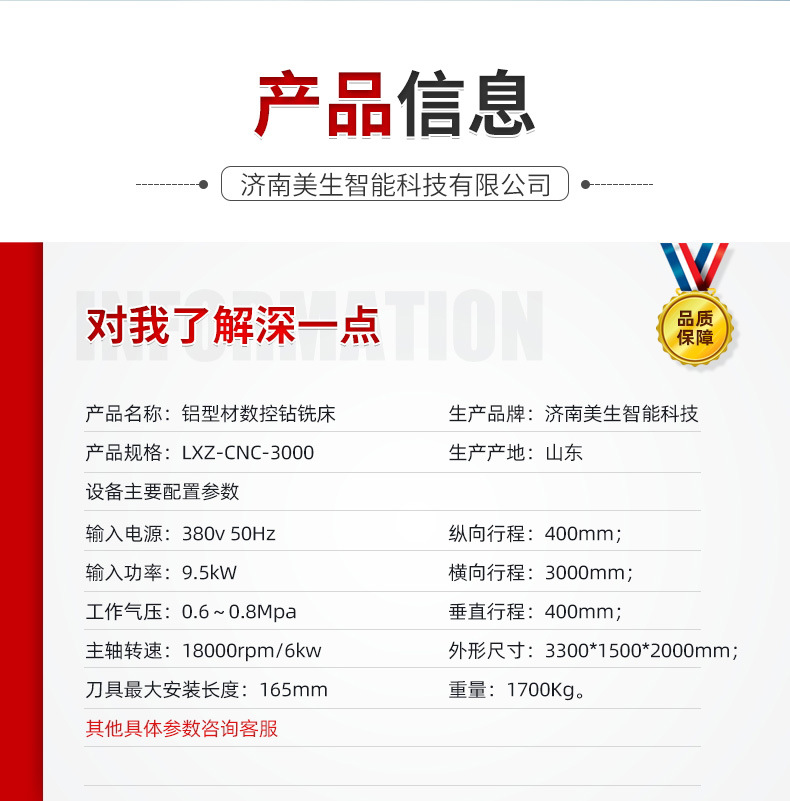 产品信息

济南美生智能科技有限公司

INFORMATION

对我了解深一点

品质保障

产品名称：铝型材数控钻铣床
生产品牌：济南美生智能科技

产品规格：LXZ-CNC-3000
生产产地：山东

设备主要配置参数

输入电源：380v 50Hz
纵向行程：400mm；

输入功率：9.5kW
横向行程：3000mm；

工作气压：0.6~0.8Mpa
垂直行程：400mm；

主轴转速：18000rpm/6kw
外形尺寸：3300*1500*2000mm；

刀具最大安装长度：165mm
重量：1700Kg。

其他具体参数咨询客服